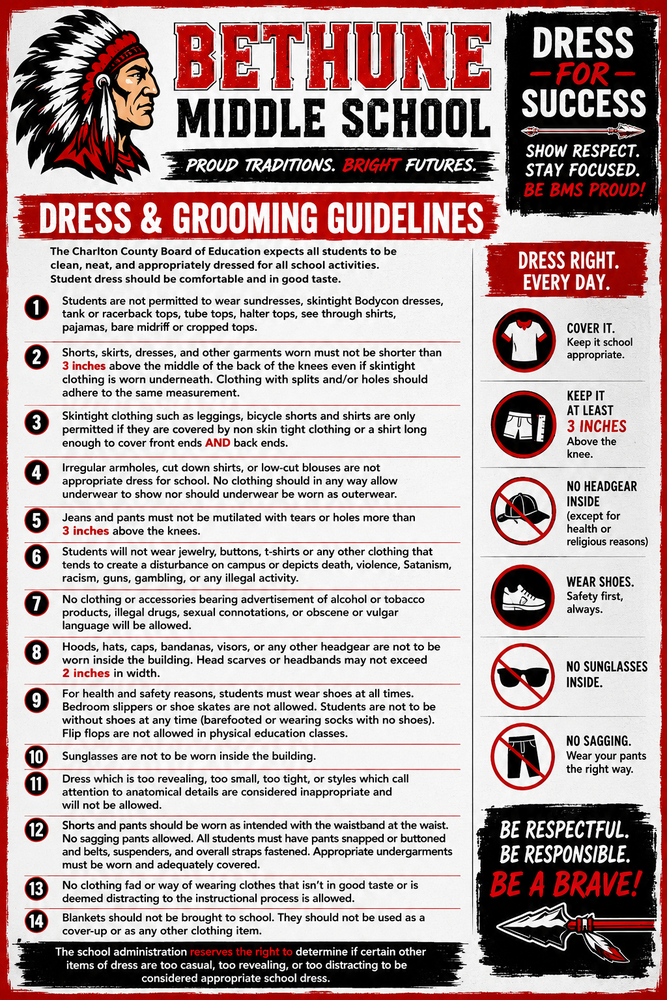 BETHUNE
MIDDLE SCHOOL

PROUD TRADITIONS. BRIGHT FUTURES.

DRESS FOR SUCCESS

SHOW RESPECT. STAY FOCUSED. BE BMS PROUD!

DRESS & GROOMING GUIDELINES

The Charlton County Board of Education expects all students to be clean, neat, and appropriately dressed for all school activities. Student dress should be comfortable and in good taste.

1 Students are not permitted to wear sundresses, skintight Bodycon dresses, tank or racerback tops, tube tops, halter tops, see through shirts, pajamas, bare midriff or cropped tops.

2 Shorts, skirts, dresses, and other garments worn must not be shorter than 3 inches above the middle of the back of the knees even if skintight clothing is worn underneath. Clothing with splits and/or holes should adhere to the same measurement.

3 Skintight clothing such as leggings, bicycle shorts and shirts are only permitted if they are covered by non skin tight clothing or a shirt long enough to cover front ends AND back ends.

4 Irregular armholes, cut down shirts, or low-cut blouses are not appropriate dress for school. No clothing should in any way allow underwear to show nor should underwear be worn as outerwear.

5 Jeans and pants must not be mutilated with tears or holes more than 3 inches above the knees.

6 Students will not wear jewelry, buttons, t-shirts or any other clothing that tends to create a disturbance on campus or depicts death, violence, Satanism, racism, guns, gambling, or any illegal activity.

7 No clothing or accessories bearing advertisement of alcohol or tobacco products, illegal drugs, sexual connotations, or obscene or vulgar language will be allowed.

8 Hoods, hats, caps, bandanas, visors, or any other headgear are not to be worn inside the building. Head scarves or headbands may not exceed 2 inches in width.

9 For health and safety reasons, students must wear shoes at all times. Bedroom slippers or shoe skates are not allowed. Students are not to be without shoes at any time (barefooted or wearing socks with no shoes). Flip flops are not allowed in physical education classes.

10 Sunglasses are not to be worn inside the building.

11 Dress which is too revealing, too small, too tight, or styles which call attention to anatomical details are considered inappropriate and will not be allowed.

12 Shorts and pants should be worn as intended with the waistband at the waist. No sagging pants allowed. All students must have pants snapped or buttoned and belts, suspenders, and overall straps fastened. Appropriate undergarments must be worn and adequately covered.

13 No clothing fad or way of wearing clothes that isn't in good taste or is deemed distracting to the instructional process is allowed.

14 Blankets should not be brought to school. They should not be used as a cover-up or as any other clothing item.

The school administration reserves the right to determine if certain other items of dress are too casual, too revealing, or too distracting to be considered appropriate school dress.

DRESS RIGHT. EVERY DAY.

COVER IT. Keep it school appropriate.

KEEP IT AT LEAST 3 INCHES Above the knee.

NO HEADGEAR INSIDE (except for health or religious reasons)

WEAR SHOES. Safety first, always.

NO SUNGLASSES INSIDE.

NO SAGGING. Wear your pants the right way.

BE RESPECTFUL. BE RESPONSIBLE. BE A BRAVE!